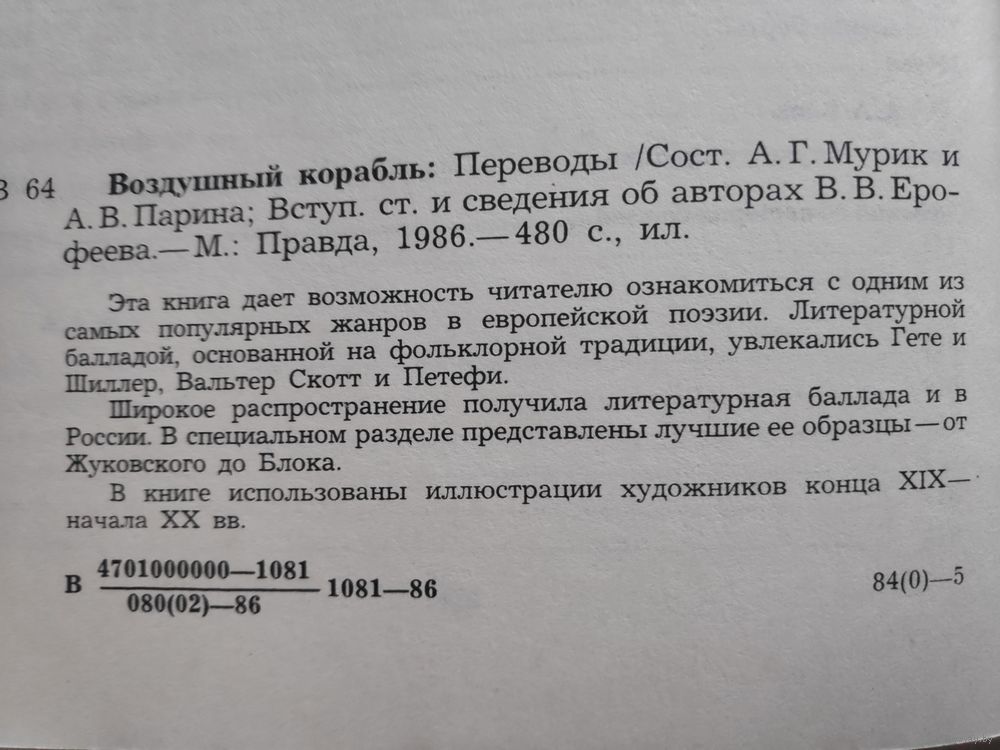 В 64 **Воздушный корабль:** Переводы /Сост. А. Г. Мурик и А. В. Парина; Вступ. ст. и сведения об авторах В. В. Ерофеева.— М.: Правда, 1986.— 480 с., ил.

Эта книга дает возможность читателю ознакомиться с одним из самых популярных жанров в европейской поэзии. Литературной балладой, основанной на фольклорной традиции, увлекались Гете и Шиллер, Вальтер Скотт и Петефи.

Широкое распространение получила литературная баллада и в России. В специальном разделе представлены лучшие ее образцы — от Жуковского до Блока.

В книге использованы иллюстрации художников конца XIX— начала XX вв.

В $\frac{4701000000—1081}{080(02)—86}$ 1081—86 84(0)—5